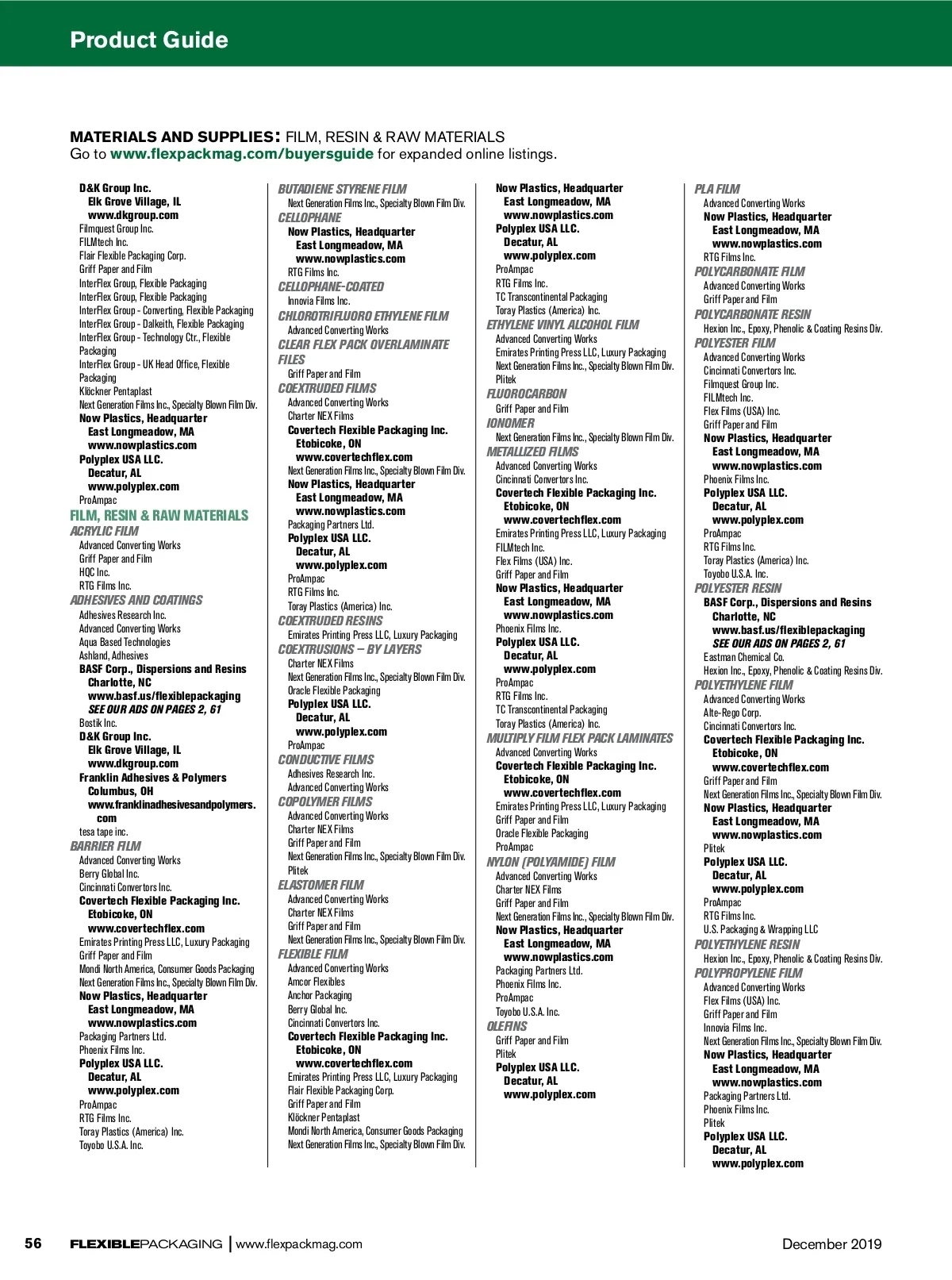 Product Guide

MATERIALS AND SUPPLIES: FILM, RESIN & RAW MATERIALS
Go to www.flexpackmag.com/buyersguide for expanded online listings.

D&K Group Inc.
Elk Grove Village, IL
www.dkgroup.com
Filmquest Group Inc.
FILMtech Inc.
Flair Flexible Packaging Corp.
Griff Paper and Film
InterFlex Group, Flexible Packaging
InterFlex Group, Flexible Packaging
InterFlex Group - Converting, Flexible Packaging
InterFlex Group - Dalkeith, Flexible Packaging
InterFlex Group - Technology Ctr., Flexible Packaging
InterFlex Group - UK Head Office, Flexible Packaging
Klöckner Pentaplast
Next Generation Films Inc., Specialty Blown Film Div.
Now Plastics, Headquarter
East Longmeadow, MA
www.nowplastics.com
Polyplex USA LLC.
Decatur, AL
www.polyplex.com
ProAmpac
FILM, RESIN & RAW MATERIALS
ACRYLIC FILM
Advanced Converting Works
Griff Paper and Film
HQC Inc.
RTG Films Inc.
ADHESIVES AND COATINGS
Adhesives Research Inc.
Advanced Converting Works
Aqua Based Technologies
Ashland, Adhesives
BASF Corp., Dispersions and Resins
Charlotte, NC
www.basf.us/flexiblepackaging
SEE OUR ADS ON PAGES 2, 61
Bostik Inc.
D&K Group Inc.
Elk Grove Village, IL
www.dkgroup.com
Franklin Adhesives & Polymers
Columbus, OH
www.franklinadhesivesandpolymers.com
tesa tape inc.
BARRIER FILM
Advanced Converting Works
Berry Global Inc.
Cincinnati Convertors Inc.
Covertech Flexible Packaging Inc.
Etobicoke, ON
www.covertechflex.com
Emirates Printing Press LLC, Luxury Packaging
Griff Paper and Film
Mondi North America, Consumer Goods Packaging
Next Generation Films Inc., Specialty Blown Film Div.
Now Plastics, Headquarter
East Longmeadow, MA
www.nowplastics.com
Packaging Partners Ltd.
Phoenix Films Inc.
Polyplex USA LLC.
Decatur, AL
www.polyplex.com
ProAmpac
RTG Films Inc.
Toray Plastics (America) Inc.
Toyobo U.S.A. Inc.

BUTADIENE STYRENE FILM
Next Generation Films Inc., Specialty Blown Film Div.
CELLOPHANE
Now Plastics, Headquarter
East Longmeadow, MA
www.nowplastics.com
RTG Films Inc.
CELLOPHANE-COATED
Innovia Films Inc.
CHLOROTRIFLUORO ETHYLENE FILM
Advanced Converting Works
CLEAR FLEX PACK OVERLAMINATE FILES
Griff Paper and Film
COEXTRUDED FILMS
Advanced Converting Works
Charter NEX Films
Covertech Flexible Packaging Inc.
Etobicoke, ON
www.covertechflex.com
Next Generation Films Inc., Specialty Blown Film Div.
Now Plastics, Headquarter
East Longmeadow, MA
www.nowplastics.com
Packaging Partners Ltd.
Polyplex USA LLC.
Decatur, AL
www.polyplex.com
ProAmpac
RTG Films Inc.
Toray Plastics (America) Inc.
COEXTRUDED RESINS
Emirates Printing Press LLC, Luxury Packaging
COEXTRUSIONS – BY LAYERS
Charter NEX Films
Next Generation Films Inc., Specialty Blown Film Div.
Oracle Flexible Packaging
Polyplex USA LLC.
Decatur, AL
www.polyplex.com
ProAmpac
CONDUCTIVE FILMS
Adhesives Research Inc.
Advanced Converting Works
COPOLYMER FILMS
Advanced Converting Works
Charter NEX Films
Griff Paper and Film
Next Generation Films Inc., Specialty Blown Film Div.
Plitek
ELASTOMER FILM
Advanced Converting Works
Charter NEX Films
Griff Paper and Film
Next Generation Films Inc., Specialty Blown Film Div.
FLEXIBLE FILM
Advanced Converting Works
Amcor Flexibles
Anchor Packaging
Berry Global Inc.
Cincinnati Convertors Inc.
Covertech Flexible Packaging Inc.
Etobicoke, ON
www.covertechflex.com
Emirates Printing Press LLC, Luxury Packaging
Flair Flexible Packaging Corp.
Griff Paper and Film
Klöckner Pentaplast
Mondi North America, Consumer Goods Packaging
Next Generation Films Inc., Specialty Blown Film Div.

Now Plastics, Headquarter
East Longmeadow, MA
www.nowplastics.com
Polyplex USA LLC.
Decatur, AL
www.polyplex.com
ProAmpac
RTG Films Inc.
TC Transcontinental Packaging
Toray Plastics (America) Inc.
ETHYLENE VINYL ALCOHOL FILM
Advanced Converting Works
Emirates Printing Press LLC, Luxury Packaging
Next Generation Films Inc., Specialty Blown Film Div.
Plitek
FLUOROCARBON
Griff Paper and Film
IONOMER
Next Generation Films Inc., Specialty Blown Film Div.
METALLIZED FILMS
Advanced Converting Works
Cincinnati Convertors Inc.
Covertech Flexible Packaging Inc.
Etobicoke, ON
www.covertechflex.com
Emirates Printing Press LLC, Luxury Packaging
FILMtech Inc.
Flex Films (USA) Inc.
Griff Paper and Film
Now Plastics, Headquarter
East Longmeadow, MA
www.nowplastics.com
Phoenix Films Inc.
Polyplex USA LLC.
Decatur, AL
www.polyplex.com
ProAmpac
RTG Films Inc.
TC Transcontinental Packaging
Toray Plastics (America) Inc.
MULTIPLY FILM FLEX PACK LAMINATES
Advanced Converting Works
Covertech Flexible Packaging Inc.
Etobicoke, ON
www.covertechflex.com
Emirates Printing Press LLC, Luxury Packaging
Griff Paper and Film
Oracle Flexible Packaging
ProAmpac
NYLON (POLYAMIDE) FILM
Advanced Converting Works
Charter NEX Films
Griff Paper and Film
Next Generation Films Inc., Specialty Blown Film Div.
Now Plastics, Headquarter
East Longmeadow, MA
www.nowplastics.com
Packaging Partners Ltd.
Phoenix Films Inc.
ProAmpac
Toyobo U.S.A. Inc.
OLEFINS
Griff Paper and Film
Plitek
Polyplex USA LLC.
Decatur, AL
www.polyplex.com

PLA FILM
Advanced Converting Works
Now Plastics, Headquarter
East Longmeadow, MA
www.nowplastics.com
RTG Films Inc.
POLYCARBONATE FILM
Advanced Converting Works
Griff Paper and Film
POLYCARBONATE RESIN
Hexion Inc., Epoxy, Phenolic & Coating Resins Div.
POLYESTER FILM
Advanced Converting Works
Cincinnati Convertors Inc.
Filmquest Group Inc.
FILMtech Inc.
Flex Films (USA) Inc.
Griff Paper and Film
Now Plastics, Headquarter
East Longmeadow, MA
www.nowplastics.com
Phoenix Films Inc.
Polyplex USA LLC.
Decatur, AL
www.polyplex.com
ProAmpac
RTG Films Inc.
Toray Plastics (America) Inc.
Toyobo U.S.A. Inc.
POLYESTER RESIN
BASF Corp., Dispersions and Resins
Charlotte, NC
www.basf.us/flexiblepackaging
SEE OUR ADS ON PAGES 2, 61
Eastman Chemical Co.
Hexion Inc., Epoxy, Phenolic & Coating Resins Div.
POLYETHYLENE FILM
Advanced Converting Works
Alte-Rego Corp.
Cincinnati Convertors Inc.
Covertech Flexible Packaging Inc.
Etobicoke, ON
www.covertechflex.com
Griff Paper and Film
Next Generation Films Inc., Specialty Blown Film Div.
Now Plastics, Headquarter
East Longmeadow, MA
www.nowplastics.com
Plitek
Polyplex USA LLC.
Decatur, AL
www.polyplex.com
ProAmpac
RTG Films Inc.
U.S. Packaging & Wrapping LLC
POLYETHYLENE RESIN
Hexion Inc., Epoxy, Phenolic & Coating Resins Div.
POLYPROPYLENE FILM
Advanced Converting Works
Flex Films (USA) Inc.
Griff Paper and Film
Innovia Films Inc.
Next Generation Films Inc., Specialty Blown Film Div.
Now Plastics, Headquarter
East Longmeadow, MA
www.nowplastics.com
Packaging Partners Ltd.
Phoenix Films Inc.
Plitek
Polyplex USA LLC.
Decatur, AL
www.polyplex.com

56 FLEXIBLEPACKAGING | www.flexpackmag.com December 2019